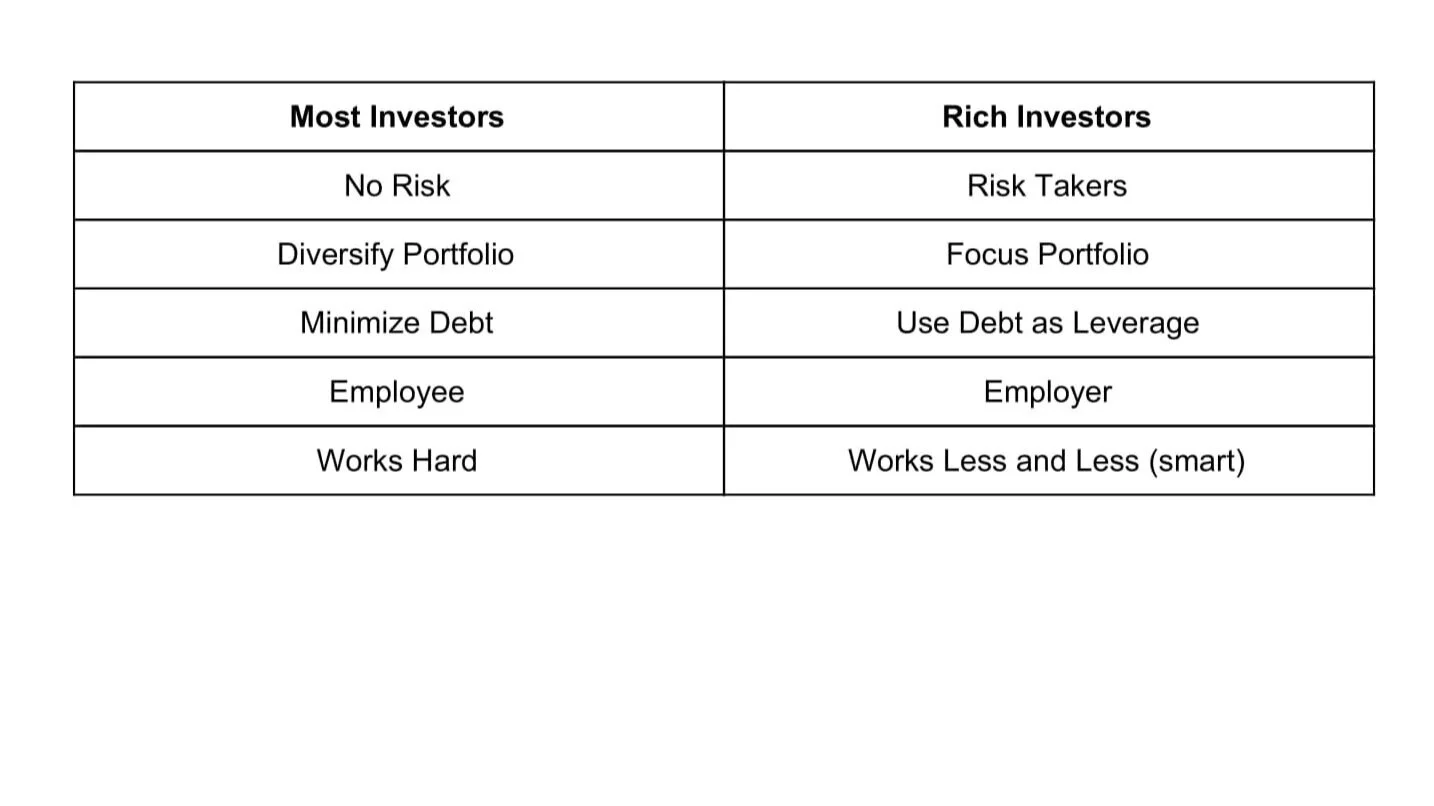 | Most Investors | Rich Investors |
|---|---|
| No Risk | Risk Takers |
| Diversify Portfolio | Focus Portfolio |
| Minimize Debt | Use Debt as Leverage |
| Employee | Employer |
| Works Hard | Works Less and Less (smart) |